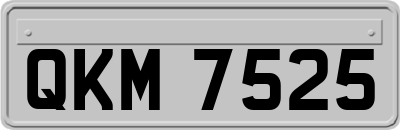 QKM 7525